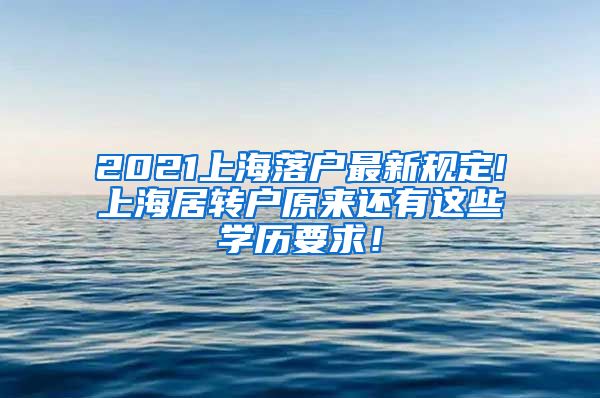 2021上海落户最新规定!上海居转户原来还有这些学历要求!